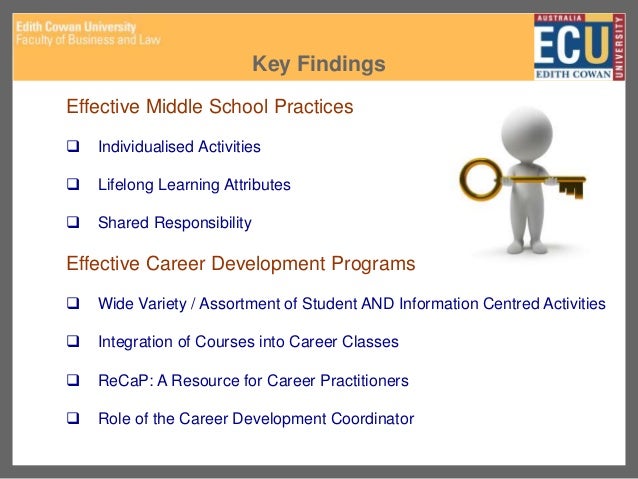 Edith Cowan University
Faculty of Business and Law

AUSTRALIA
ECU
EDITH COWAN
UNIVERSITY

Key Findings

Effective Middle School Practices

❑ Individualised Activities

❑ Lifelong Learning Attributes

❑ Shared Responsibility

Effective Career Development Programs

❑ Wide Variety / Assortment of Student AND Information Centred Activities

❑ Integration of Courses into Career Classes

❑ ReCaP: A Resource for Career Practitioners

❑ Role of the Career Development Coordinator